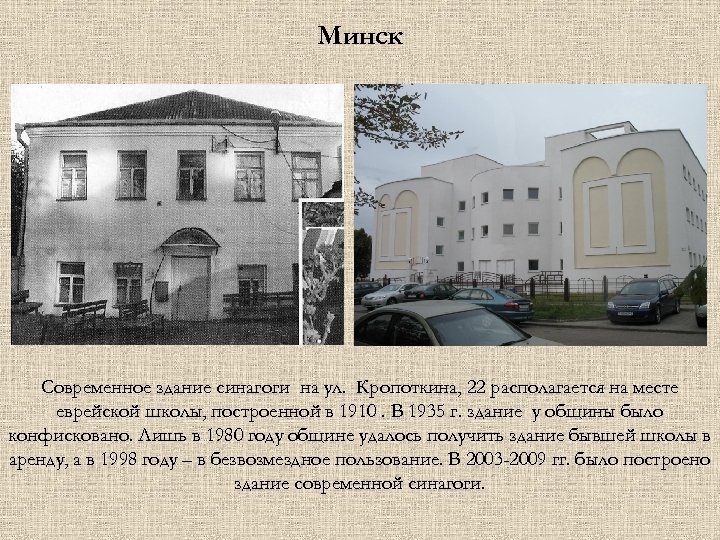 Минск

Современное здание синагоги на ул. Кропоткина, 22 располагается на месте еврейской школы, построенной в 1910 . В 1935 г. здание у общины было конфисковано. Лишь в 1980 году общине удалось получить здание бывшей школы в аренду, а в 1998 году – в безвозмездное пользование. В 2003-2009 гг. было построено здание современной синагоги.